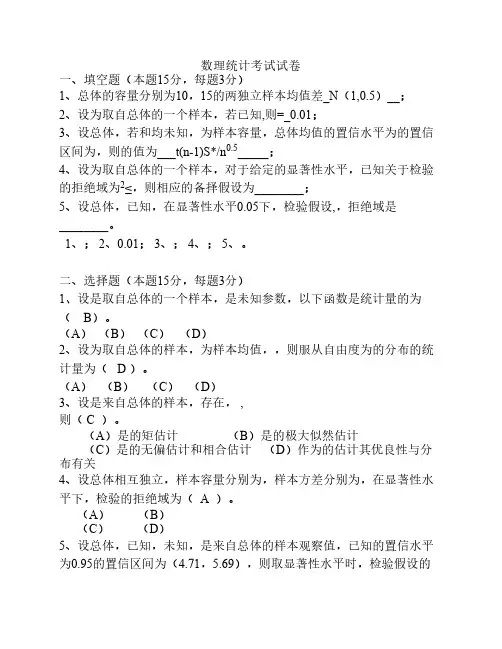 数理统计考试试卷

一、填空题（本题15分，每题3分）

1、总体的容量分别为10，15的两独立样本均值差_N（1,0.5）__；

2、设为取自总体的一个样本，若已知,则=_0.01；

3、设总体，若和均未知，为样本容量，总体均值的置信水平为的置信区间为，则的值为___t(n-1)S*/$n^{0.5}$_____；

4、设为取自总体的一个样本，对于给定的显著性水平，已知关于检验的拒绝域为$^2$≤，则相应的备择假设为________；

5、设总体，已知，在显著性水平0.05下，检验假设,，拒绝域是________。

1、；2、0.01；3、；4、；5、。

二、选择题（本题15分，每题3分）

1、设是取自总体的一个样本，是未知参数，以下函数是统计量的为（ B）。

（A） （B） （C） （D）

2、设为取自总体的样本，为样本均值，，则服从自由度为的分布的统计量为（ D ）。

（A） （B） （C） （D）

3、设是来自总体的样本，存在，,

则（ C ）。

（A）是的矩估计 （B）是的极大似然估计

（C）是的无偏估计和相合估计 （D）作为的估计其优良性与分布有关

4、设总体相互独立，样本容量分别为，样本方差分别为，在显著性水平下，检验的拒绝域为（ A ）。

（A） （B）

（C） （D）

5、设总体，已知，未知，是来自总体的样本观察值，已知的置信水平为0.95的置信区间为（4.71，5.69），则取显著性水平时，检验假设的